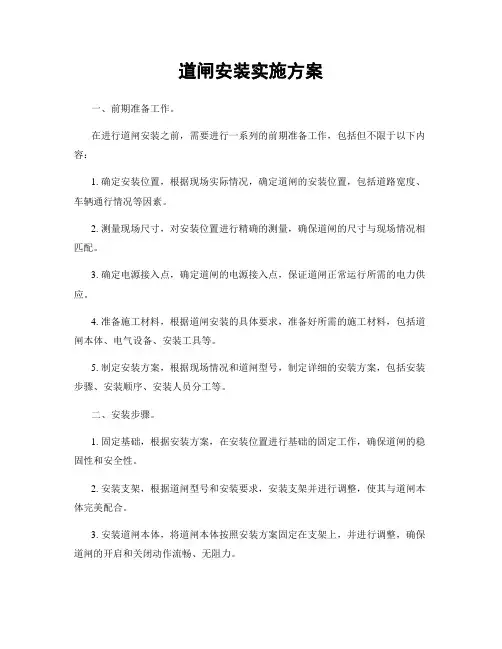 道闸安装实施方案

一、前期准备工作。

在进行道闸安装之前，需要进行一系列的前期准备工作，包括但不限于以下内容：

1. 确定安装位置，根据现场实际情况，确定道闸的安装位置，包括道路宽度、车辆通行情况等因素。

2. 测量现场尺寸，对安装位置进行精确的测量，确保道闸的尺寸与现场情况相匹配。

3. 确定电源接入点，确定道闸的电源接入点，保证道闸正常运行所需的电力供应。

4. 准备施工材料，根据道闸安装的具体要求，准备好所需的施工材料，包括道闸本体、电气设备、安装工具等。

5. 制定安装方案，根据现场情况和道闸型号，制定详细的安装方案，包括安装步骤、安装顺序、安装人员分工等。

二、安装步骤。

1. 固定基础，根据安装方案，在安装位置进行基础的固定工作，确保道闸的稳固性和安全性。

2. 安装支架，根据道闸型号和安装要求，安装支架并进行调整，使其与道闸本体完美配合。

3. 安装道闸本体，将道闸本体按照安装方案固定在支架上，并进行调整，确保道闸的开启和关闭动作流畅、无阻力。